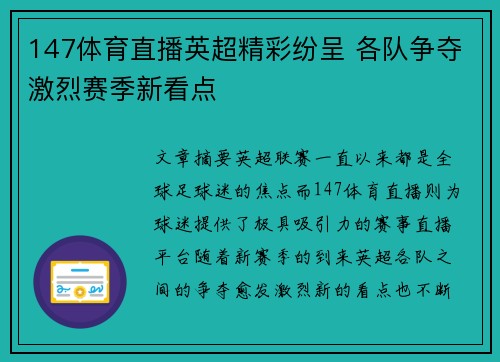 147体育直播英超精彩纷呈 各队争夺激烈赛季新看点

文章摘要英超联赛一直以来都是全球足球迷的焦点而147体育直播则为球迷提供了极具吸引力的赛事直播平台随着新赛季的到来英超各队之间的争夺愈发激烈新的看点也不断